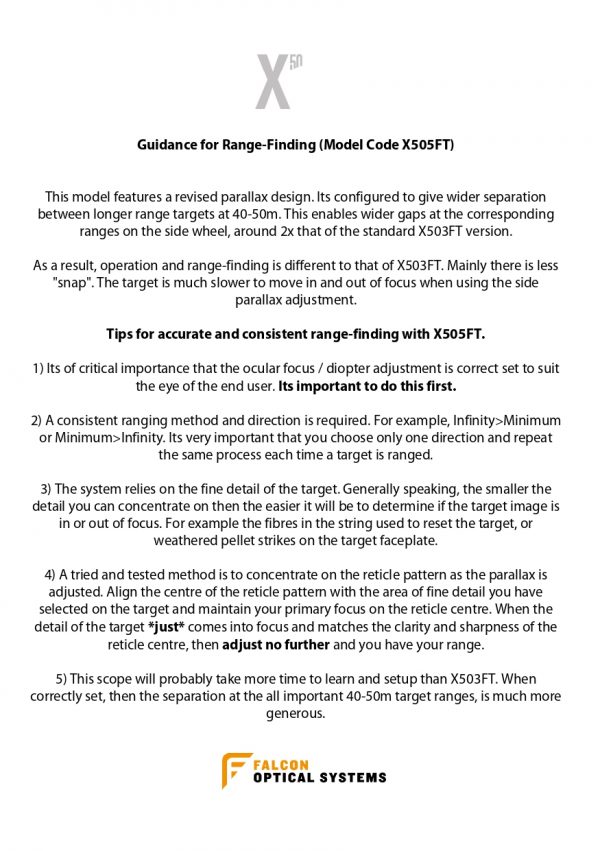 X50

Guidance for Range-Finding (Model Code X505FT)

This model features a revised parallax design. Its configured to give wider separation between longer range targets at 40-50m. This enables wider gaps at the corresponding ranges on the side wheel, around 2x that of the standard X503FT version.

As a result, operation and range-finding is different to that of X503FT. Mainly there is less "snap". The target is much slower to move in and out of focus when using the side parallax adjustment.

Tips for accurate and consistent range-finding with X505FT.

1) Its of critical importance that the ocular focus / diopter adjustment is correct set to suit the eye of the end user. Its important to do this first.

2) A consistent ranging method and direction is required. For example, Infinity>Minimum or Minimum>Infinity. Its very important that you choose only one direction and repeat the same process each time a target is ranged.

3) The system relies on the fine detail of the target. Generally speaking, the smaller the detail you can concentrate on then the easier it will be to determine if the target image is in or out of focus. For example the fibres in the string used to reset the target, or weathered pellet strikes on the target faceplate.

4) A tried and tested method is to concentrate on the reticle pattern as the parallax is adjusted. Align the centre of the reticle pattern with the area of fine detail you have selected on the target and maintain your primary focus on the reticle centre. When the detail of the target *just* comes into focus and matches the clarity and sharpness of the reticle centre, then adjust no further and you have your range.

5) This scope will probably take more time to learn and setup than X503FT. When correctly set, then the separation at the all important 40-50m target ranges, is much more generous.

FALCON
OPTICAL SYSTEMS